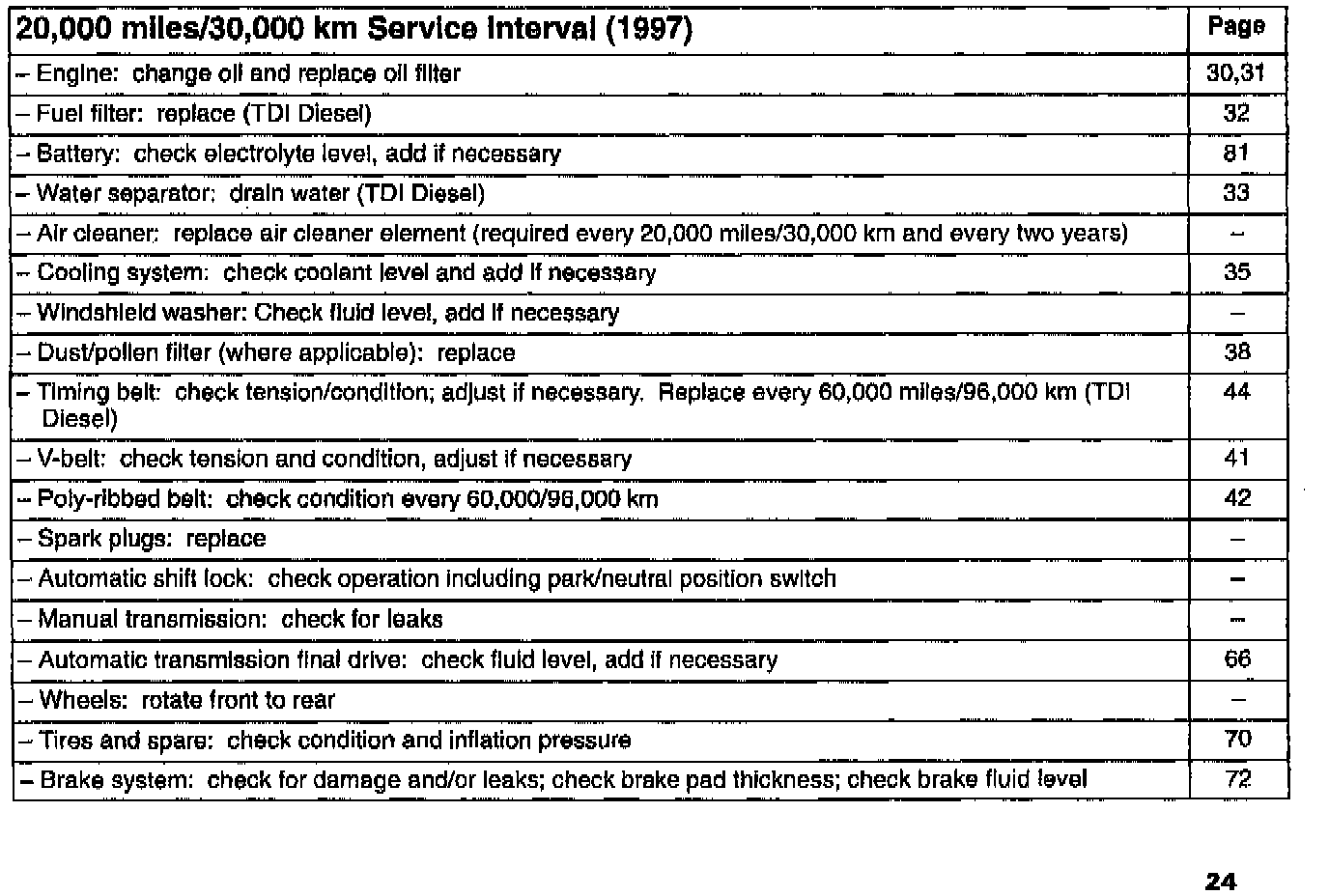 | 20,000 miles/30,000 km Service Interval (1997) | Page |
|---|---|
| – Engine: change oil and replace oil filter | 30,31 |
| – Fuel filter: replace (TDI Diesel) | 32 |
| – Battery: check electrolyte level, add if necessary | 81 |
| – Water separator: drain water (TDI Diesel) | 33 |
| – Air cleaner: replace air cleaner element (required every 20,000 miles/30,000 km and every two years) | – |
| – Cooling system: check coolant level and add if necessary | 35 |
| – Windshield washer: Check fluid level, add if necessary | – |
| – Dust/pollen filter (where applicable): replace | 38 |
| – Timing belt: check tension/condition; adjust if necessary. Replace every 60,000 miles/96,000 km (TDI Diesel) | 44 |
| – V-belt: check tension and condition, adjust if necessary | 41 |
| – Poly-ribbed belt: check condition every 60,000/96,000 km | 42 |
| – Spark plugs: replace | – |
| – Automatic shift lock: check operation including park/neutral position switch | – |
| – Manual transmission: check for leaks | – |
| – Automatic transmission final drive: check fluid level, add if necessary | 66 |
| – Wheels: rotate front to rear | – |
| – Tires and spare: check condition and inflation pressure | 70 |
| – Brake system: check for damage and/or leaks; check brake pad thickness; check brake fluid level | 72 |

24